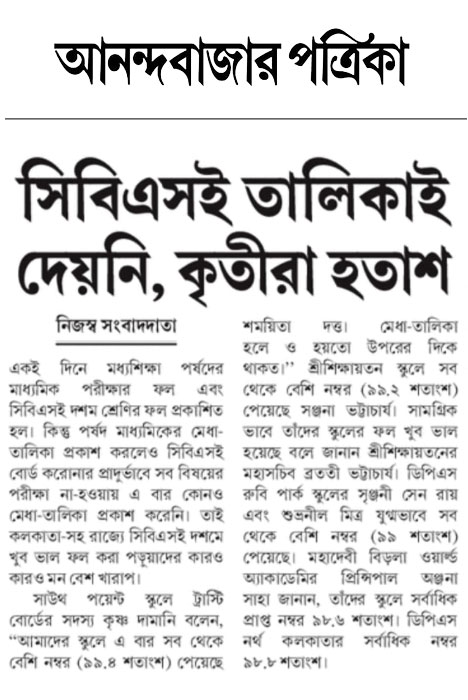 আনন্দবাজার পত্রিকা

সিবিএসই তালিকাই দেয়নি, কৃতীরা হতাশ

নিজস্ব সংবাদদাতা

একই দিনে মধ্যশিক্ষা পর্ষদের মাধ্যমিক পরীক্ষার ফল এবং সিবিএসই দশম শ্রেণির ফল প্রকাশিত হল। কিন্তু পর্ষদ মাধ্যমিকের মেধা-তালিকা প্রকাশ করলেও সিবিএসই বোর্ড করোনার প্রাদুর্ভাবে সব বিষয়ের পরীক্ষা না-হওয়ায় এ বার কোনও মেধা-তালিকা প্রকাশ করেনি। তাই কলকাতা-সহ রাজ্যে সিবিএসই দশমে খুব ভাল ফল করা পড়ুয়াদের কারও কারও মন বেশ খারাপ।

সাউথ পয়েন্ট স্কুলে ট্রাস্টি বোর্ডের সদস্য কৃষ্ণ দামানি বলেন, "আমাদের স্কুলে এ বার সব থেকে বেশি নম্বর (৯৯.৪ শতাংশ) পেয়েছে শময়িতা দত্ত। মেধা-তালিকা হলে ও হয়তো উপরের দিকে থাকত।" শ্রীশিক্ষায়তন স্কুলে সব থেকে বেশি নম্বর (৯৯.২ শতাংশ) পেয়েছে সঞ্জনা ভট্টাচার্য। সামগ্রিক ভাবে তাঁদের স্কুলের ফল খুব ভাল হয়েছে বলে জানান শ্রীশিক্ষায়তনের মহাসচিব ব্রততী ভট্টাচার্য। ডিপিএস রুবি পার্ক স্কুলের সৃঞ্জনী সেন রায় এবং শুভ্রনীল মিত্র যুগ্মভাবে সব থেকে বেশি নম্বর (৯৯ শতাংশ) পেয়েছে। মহাদেবী বিড়লা ওয়ার্ল্ড অ্যাকাডেমির প্রিন্সিপাল অঞ্জনা সাহা জানান, তাঁদের স্কুলে সর্বাধিক প্রাপ্ত নম্বর ৯৮.৬ শতাংশ। ডিপিএস নর্থ কলকাতার সর্বাধিক নম্বর ৯৮.৮ শতাংশ।